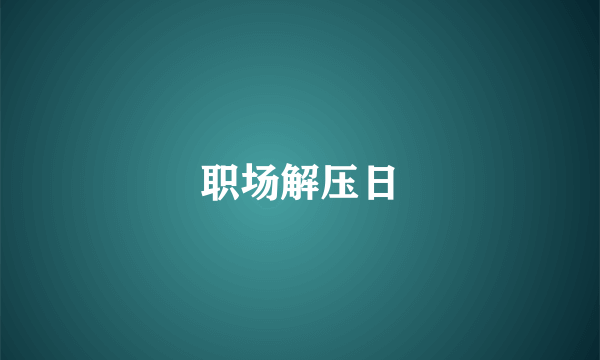 职场解压日